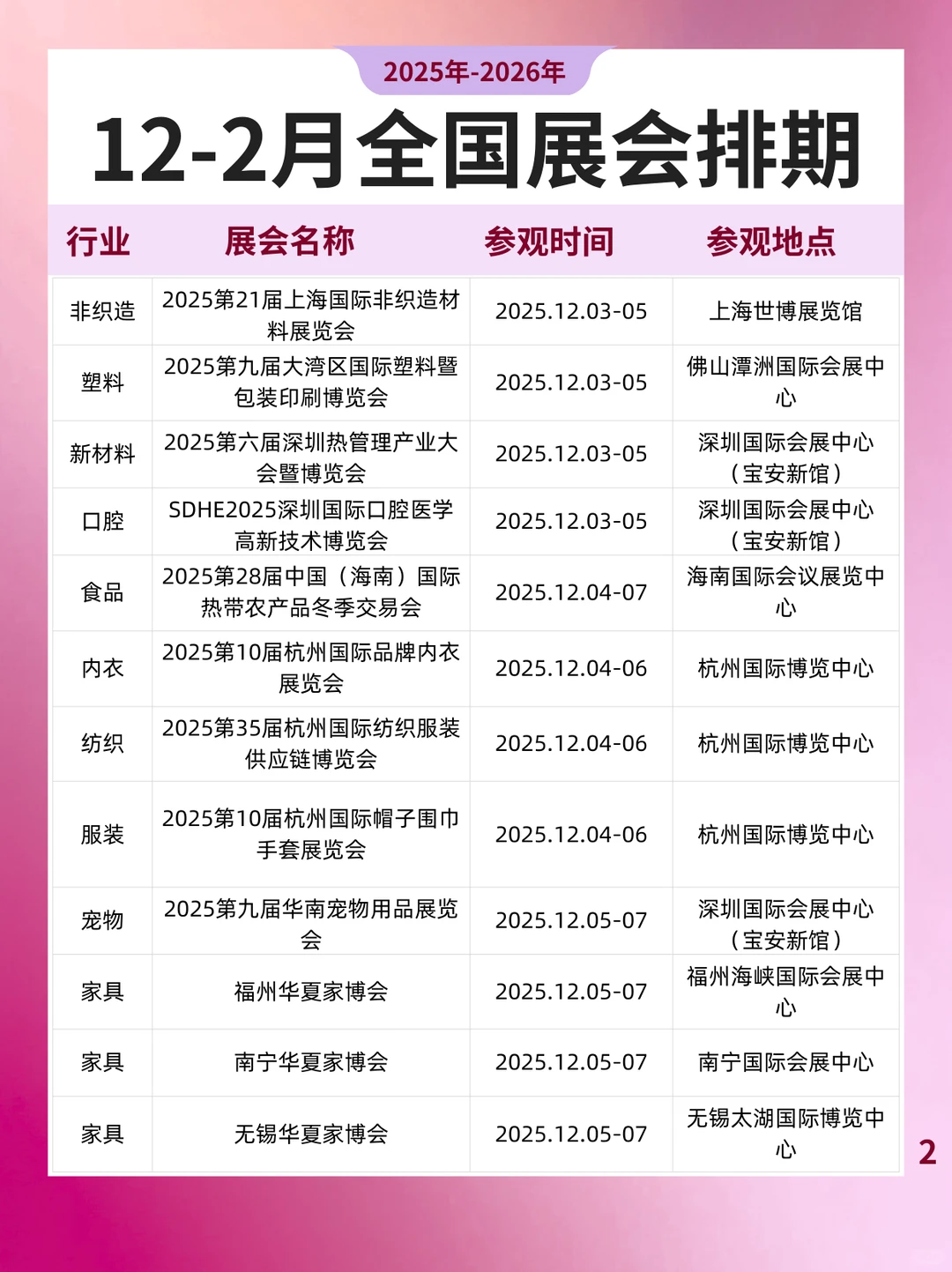 2025年-2026年

12-2月全国展会排期

| 行业 | 展会名称 | 参观时间 | 参观地点 |
|---|---|---|---|
| 非织造 | 2025第21届上海国际非织造材料展览会 | 2025.12.03-05 | 上海世博展览馆 |
| 塑料 | 2025第九届大湾区国际塑料暨包装印刷博览会 | 2025.12.03-05 | 佛山潭洲国际会展中心 |
| 新材料 | 2025第六届深圳热管理产业大会暨博览会 | 2025.12.03-05 | 深圳国际会展中心（宝安新馆） |
| 口腔 | SDHE2025深圳国际口腔医学高新技术博览会 | 2025.12.03-05 | 深圳国际会展中心（宝安新馆） |
| 食品 | 2025第28届中国（海南）国际热带农产品冬季交易会 | 2025.12.04-07 | 海南国际会议展览中心 |
| 内衣 | 2025第10届杭州国际品牌内衣展览会 | 2025.12.04-06 | 杭州国际博览中心 |
| 纺织 | 2025第35届杭州国际纺织服装供应链博览会 | 2025.12.04-06 | 杭州国际博览中心 |
| 服装 | 2025第10届杭州国际帽子围巾手套展览会 | 2025.12.04-06 | 杭州国际博览中心 |
| 宠物 | 2025第九届华南宠物用品展览会 | 2025.12.05-07 | 深圳国际会展中心（宝安新馆） |
| 家具 | 福州华夏家博会 | 2025.12.05-07 | 福州海峡国际会展中心 |
| 家具 | 南宁华夏家博会 | 2025.12.05-07 | 南宁国际会展中心 |
| 家具 | 无锡华夏家博会 | 2025.12.05-07 | 无锡太湖国际博览中心 |

2